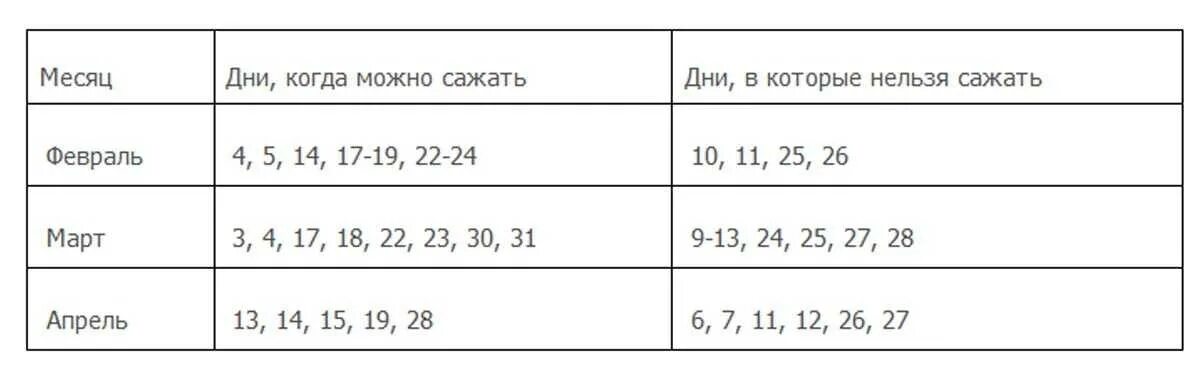 | Месяц | Дни, когда можно сажать | Дни, в которые нельзя сажать |
|---|---|---|
| Февраль | 4, 5, 14, 17-19, 22-24 | 10, 11, 25, 26 |
| Март | 3, 4, 17, 18, 22, 23, 30, 31 | 9-13, 24, 25, 27, 28 |
| Апрель | 13, 14, 15, 19, 28 | 6, 7, 11, 12, 26, 27 |